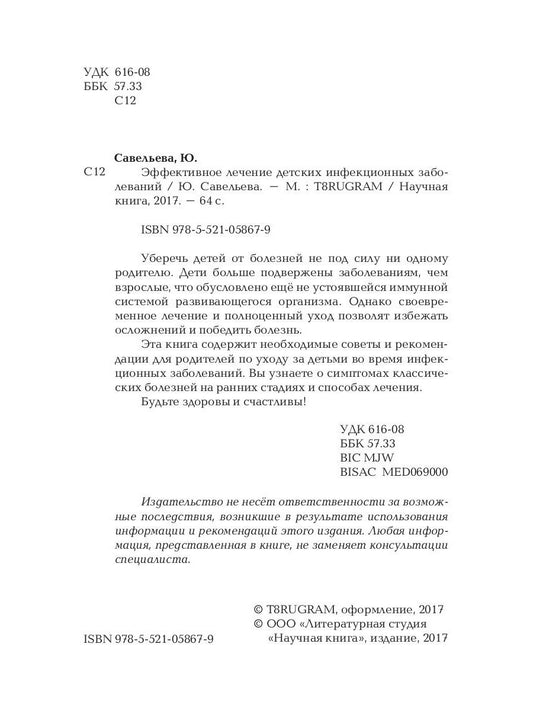 УДК 616-08
ББК 57.33
С12

Савельева, Ю.

С12 Эффективное лечение детских инфекционных заболеваний / Ю. Савельева. — М. : T8RUGRAM / Научная книга, 2017. — 64 с.

ISBN 978-5-521-05867-9

Уберечь детей от болезней не под силу ни одному родителю. Дети больше подвержены заболеваниям, чем взрослые, что обусловлено ещё не устоявшейся иммунной системой развивающегося организма. Однако своевременное лечение и полноценный уход позволят избежать осложнений и победить болезнь.

Эта книга содержит необходимые советы и рекомендации для родителей по уходу за детьми во время инфекционных заболеваний. Вы узнаете о симптомах классических болезней на ранних стадиях и способах лечения.

Будьте здоровы и счастливы!

УДК 616-08
ББК 57.33
BIC MJW
BISAC MED069000

Издательство не несёт ответственности за возможные последствия, возникшие в результате использования информации и рекомендаций этого издания. Любая информация, представленная в книге, не заменяет консультации специалиста.

© T8RUGRAM, оформление, 2017
© ООО «Литературная студия «Научная книга», издание, 2017

ISBN 978-5-521-05867-9